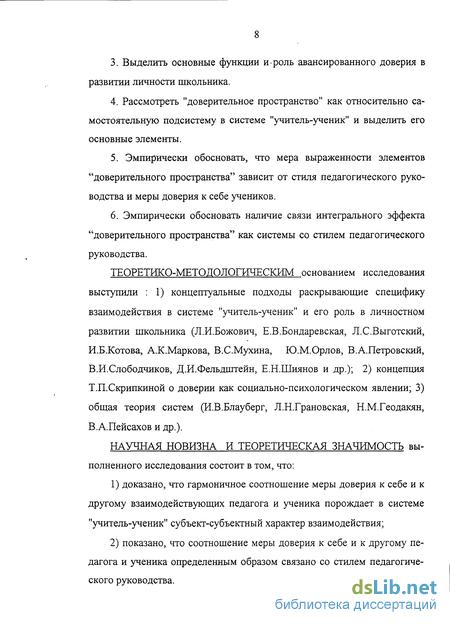 8

3. Выделить основные функции и роль авансированного доверия в развитии личности школьника.

4. Рассмотреть "доверительное пространство" как относительно самостоятельную подсистему в системе "учитель-ученик" и выделить его основные элементы.

5. Эмпирически обосновать, что мера выраженности элементов “доверительного пространства” зависит от стиля педагогического руководства и меры доверия к себе учеников.

6. Эмпирически обосновать наличие связи интегрального эффекта “доверительного пространства” как системы со стилем педагогического руководства.

ТЕОРЕТИКО-МЕТОДОЛОГИЧЕСКИМ основанием исследования выступили : 1) концептуальные подходы раскрывающие специфику взаимодействия в системе "учитель-ученик" и его роль в личностном развитии школьника (Л.И.Божович, Е.В.Бондаревская, Л.С.Выготский, И.Б.Котова, А.К.Маркова, В.С.Мухина, Ю.М.Орлов, В.А.Петровский, В.И.Слободчиков, Д.И.Фельдштейн, Е.Н.Шиянов и др.); 2) концепция Т.П.Скрипкиной о доверии как социально-психологическом явлении; 3) общая теория систем (И.В.Блауберг, Л.Н.Грановская, Н.М.Геодакян, В.А.Пейсахов и др.).

НАУЧНАЯ НОВИЗНА И ТЕОРЕТИЧЕСКАЯ ЗНАЧИМОСТЬ выполненного исследования состоит в том, что:

1) доказано, что гармоничное соотношение меры доверия к себе и к другому взаимодействующих педагога и ученика порождает в системе "учитель-ученик" субъект-субъектный характер взаимодействия;

2) показано, что соотношение меры доверия к себе и к другому педагога и ученика определенным образом связано со стилем педагогического руководства.

dsLib.net
библиотека диссертаций